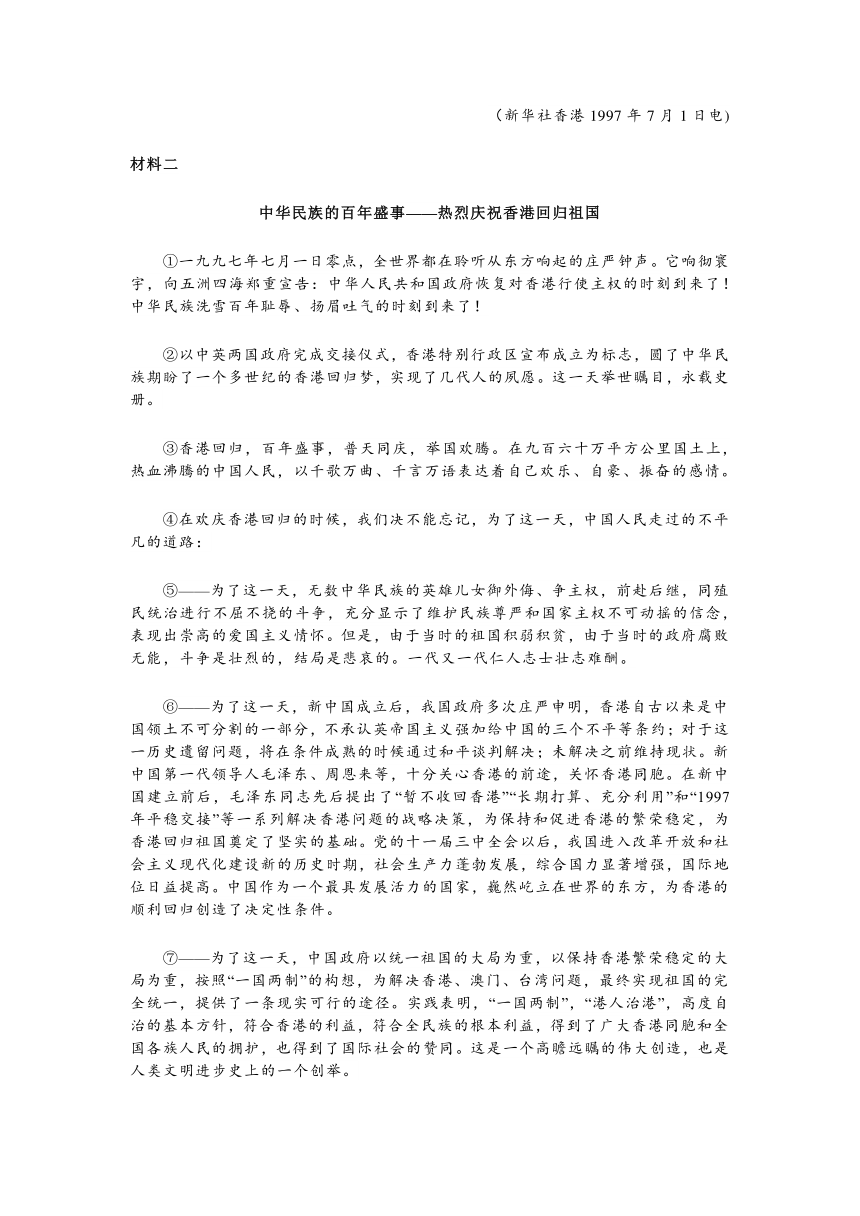 （新华社香港 1997 年 7 月 1 日电）

材料二

中华民族的百年盛事——热烈庆祝香港回归祖国

①一九九七年七月一日零点，全世界都在聆听从东方响起的庄严钟声。它响彻寰宇，向五洲四海郑重宣告：中华人民共和国政府恢复对香港行使主权的时刻到来了！中华民族洗雪百年耻辱、扬眉吐气的时刻到来了！

②以中英两国政府完成交接仪式，香港特别行政区宣布成立为标志，圆了中华民族期盼了一个多世纪的香港回归梦，实现了几代人的夙愿。这一天举世瞩目，永载史册。

③香港回归，百年盛事，普天同庆，举国欢腾。在九百六十万平方公里国土上，热血沸腾的中国人民，以千歌万曲、千言万语表达着自己欢乐、自豪、振奋的感情。

④在欢庆香港回归的时候，我们决不能忘记，为了这一天，中国人民走过的不平凡的道路：

⑤——为了这一天，无数中华民族的英雄儿女御外侮、争主权，前赴后继，同殖民统治进行不屈不挠的斗争，充分显示了维护民族尊严和国家主权不可动摇的信念，表现出崇高的爱国主义情怀。但是，由于当时的祖国积弱积贫，由于当时的政府腐败无能，斗争是壮烈的，结局是悲哀的。一代又一代仁人志士壮志难酬。

⑥——为了这一天，新中国成立后，我国政府多次庄严申明，香港自古以来是中国领土不可分割的一部分，不承认英帝国主义强加给中国的三个不平等条约；对于这一历史遗留问题，将在条件成熟的时候通过和平谈判解决；未解决之前维持现状。新中国第一代领导人毛泽东、周恩来等，十分关心香港的前途，关怀香港同胞。在新中国建立前后，毛泽东同志先后提出了“暂不收回香港”“长期打算、充分利用”和“1997年平稳交接”等一系列解决香港问题的战略决策，为保持和促进香港的繁荣稳定，为香港回归祖国奠定了坚实的基础。党的十一届三中全会以后，我国进入改革开放和社会主义现代化建设新的历史时期，社会生产力蓬勃发展，综合国力显著增强，国际地位日益提高。中国作为一个最具发展活力的国家，巍然屹立在世界的东方，为香港的顺利回归创造了决定性条件。

⑦——为了这一天，中国政府以统一祖国的大局为重，以保持香港繁荣稳定的大局为重，按照“一国两制”的构想，为解决香港、澳门、台湾问题，最终实现祖国的完全统一，提供了一条现实可行的途径。实践表明，“一国两制”，“港人治港”，高度自治的基本方针，符合香港的利益，符合全民族的根本利益，得到了广大香港同胞和全国各族人民的拥护，也得到了国际社会的赞同。这是一个高瞻远瞩的伟大创造，也是人类文明进步史上的一个创举。